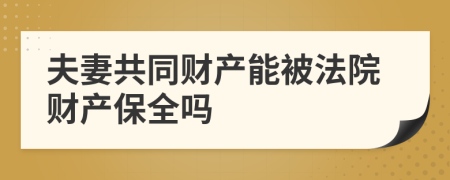 夫妻共同财产能被法院财产保全吗